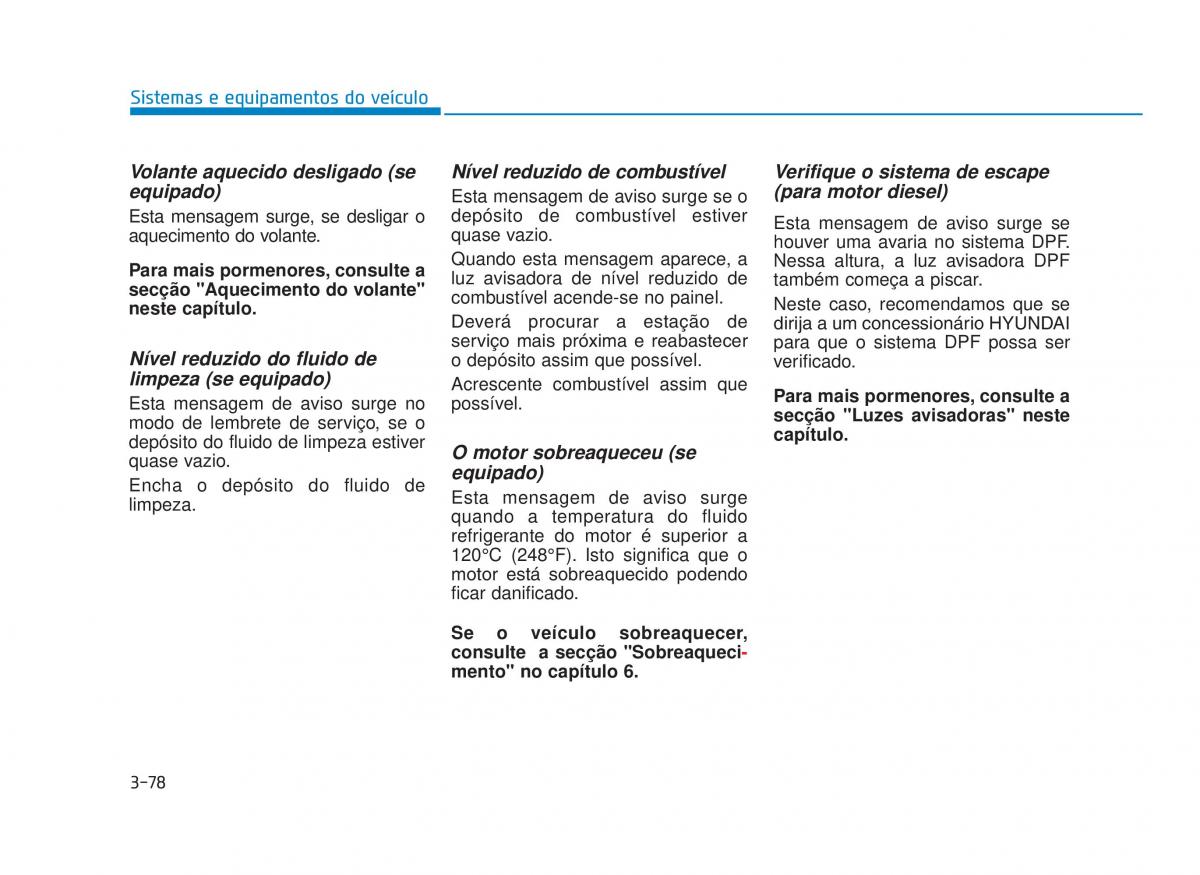 Sistemas e equipamentos do veículo

Volante aquecido desligado (se equipado)

Esta mensagem surge, se desligar o aquecimento do volante.

Para mais pormenores, consulte a secção "Aquecimento do volante" neste capítulo.

Nível reduzido do fluido de limpeza (se equipado)

Esta mensagem de aviso surge no modo de lembrete de serviço, se o depósito do fluido de limpeza estiver quase vazio.

Encha o depósito do fluido de limpeza.

Nível reduzido de combustível

Esta mensagem de aviso surge se o depósito de combustível estiver quase vazio.

Quando esta mensagem aparece, a luz avisadora de nível reduzido de combustível acende-se no painel.

Deverá procurar a estação de serviço mais próxima e reabastecer o depósito assim que possível.

Acrescente combustível assim que possível.

O motor sobreaqueceu (se equipado)

Esta mensagem de aviso surge quando a temperatura do fluido refrigerante do motor é superior a 120°C (248°F). Isto significa que o motor está sobreaquecido podendo ficar danificado.

Se o veículo sobreaquecer, consulte a secção "Sobreaquecimento" no capítulo 6.

Verifique o sistema de escape (para motor diesel)

Esta mensagem de aviso surge se houver uma avaria no sistema DPF. Nessa altura, a luz avisadora DPF também começa a piscar.

Neste caso, recomendamos que se dirija a um concessionário HYUNDAI para que o sistema DPF possa ser verificado.

Para mais pormenores, consulte a secção "Luzes avisadoras" neste capítulo.

3-78